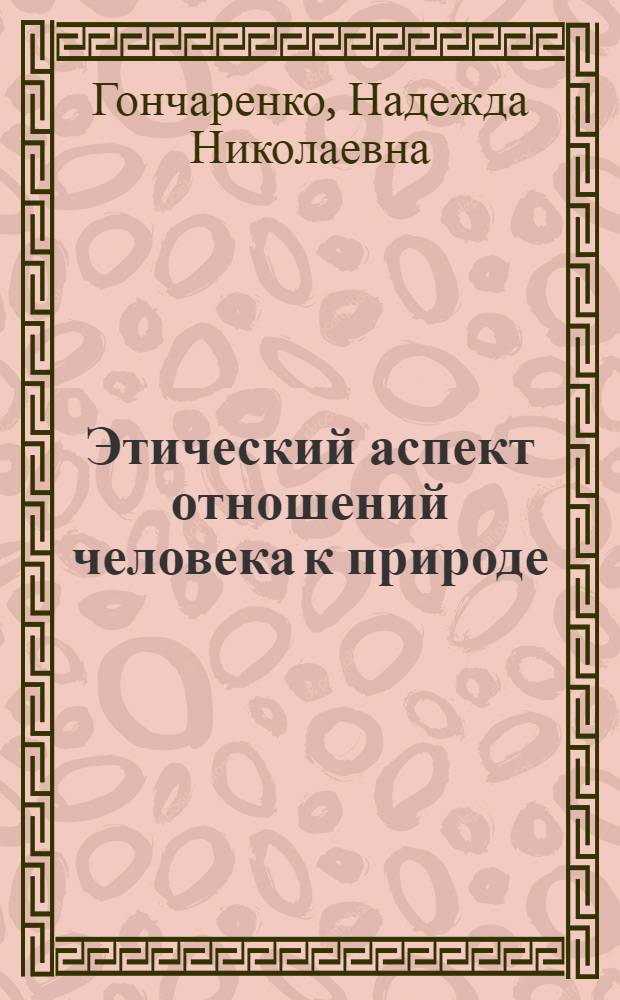 Гончаренко, Надежда Николаевна

Этический аспект отношений человека к природе